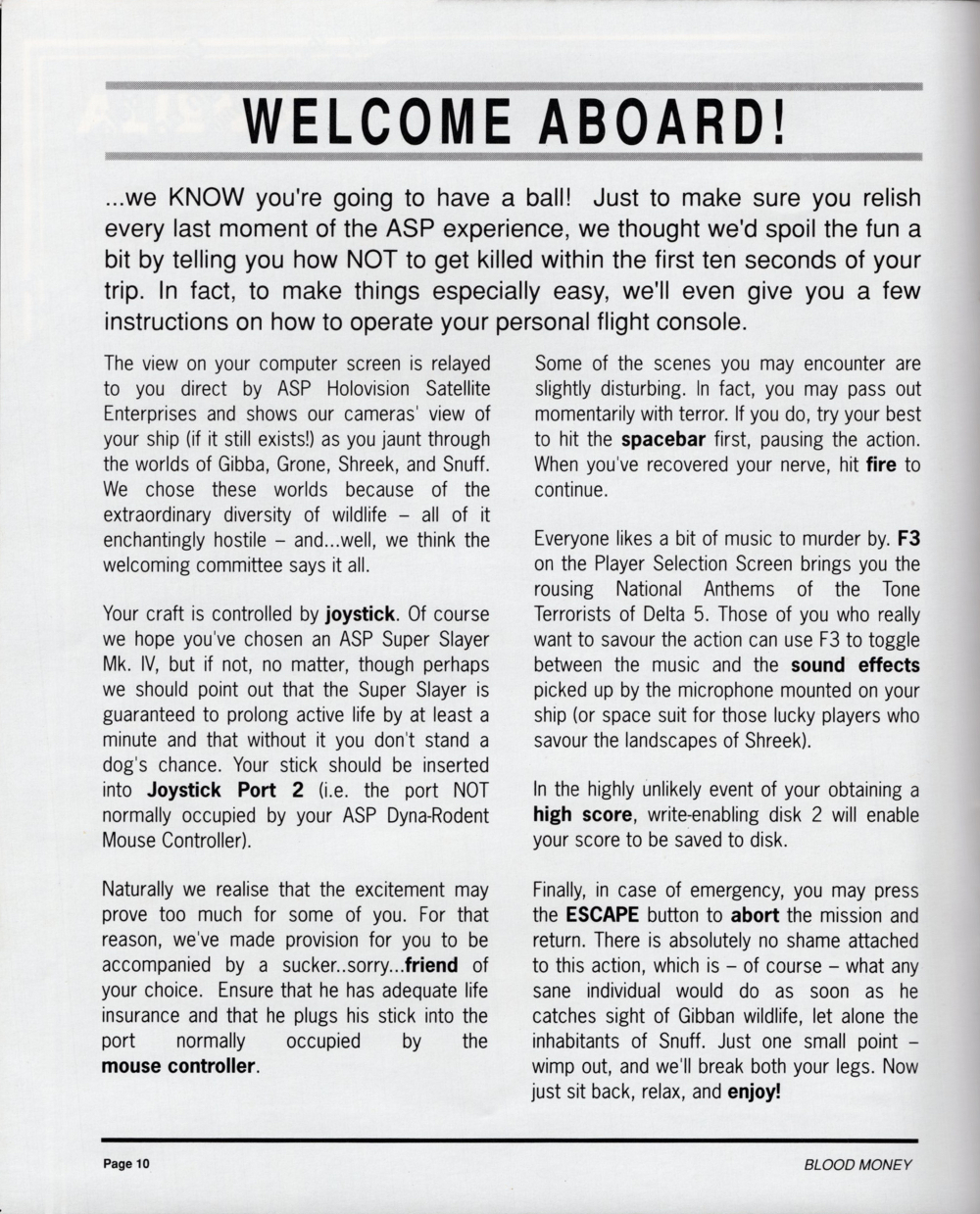 WELCOME ABOARD!

...we KNOW you're going to have a ball! Just to make sure you relish every last moment of the ASP experience, we thought we'd spoil the fun a bit by telling you how NOT to get killed within the first ten seconds of your trip. In fact, to make things especially easy, we'll even give you a few instructions on how to operate your personal flight console.

The view on your computer screen is relayed to you direct by ASP Holovision Satellite Enterprises and shows our cameras' view of your ship (if it still exists!) as you jaunt through the worlds of Gibba, Grone, Shreek, and Snuff. We chose these worlds because of the extraordinary diversity of wildlife – all of it enchantingly hostile – and...well, we think the welcoming committee says it all.

Your craft is controlled by joystick. Of course we hope you've chosen an ASP Super Slayer Mk. IV, but if not, no matter, though perhaps we should point out that the Super Slayer is guaranteed to prolong active life by at least a minute and that without it you don't stand a dog's chance. Your stick should be inserted into Joystick Port 2 (i.e. the port NOT normally occupied by your ASP Dyna-Rodent Mouse Controller).

Naturally we realise that the excitement may prove too much for some of you. For that reason, we've made provision for you to be accompanied by a sucker..sorry...friend of your choice. Ensure that he has adequate life insurance and that he plugs his stick into the port normally occupied by the mouse controller.

Some of the scenes you may encounter are slightly disturbing. In fact, you may pass out momentarily with terror. If you do, try your best to hit the spacebar first, pausing the action. When you've recovered your nerve, hit fire to continue.

Everyone likes a bit of music to murder by. F3 on the Player Selection Screen brings you the rousing National Anthems of the Tone Terrorists of Delta 5. Those of you who really want to savour the action can use F3 to toggle between the music and the sound effects picked up by the microphone mounted on your ship (or space suit for those lucky players who savour the landscapes of Shreek).

In the highly unlikely event of your obtaining a high score, write-enabling disk 2 will enable your score to be saved to disk.

Finally, in case of emergency, you may press the ESCAPE button to abort the mission and return. There is absolutely no shame attached to this action, which is – of course – what any sane individual would do as soon as he catches sight of Gibban wildlife, let alone the inhabitants of Snuff. Just one small point – wimp out, and we'll break both your legs. Now just sit back, relax, and enjoy!

Page 10

BLOOD MONEY